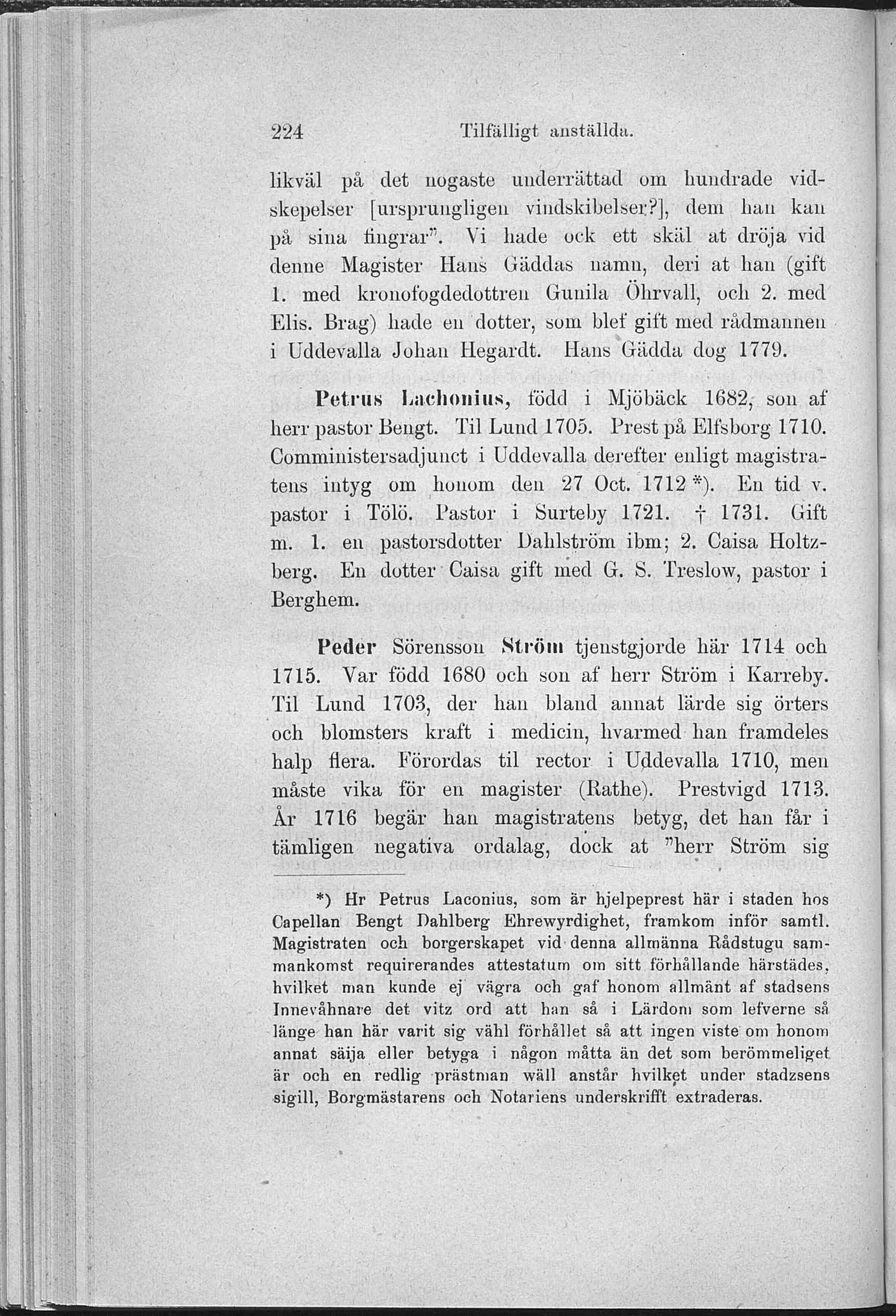 224 Tilfälligt anställda.

likväl på det nogaste underrättad om hundrade vidskepelser [ursprungligen vindskibelser?], dem han kan på sina fingrar". Vi hade ock ett skäl at dröja vid denne Magister Hans Gäddas namn, deri at han (gift 1. med kronofogdedottren Gunila Öhrvall, och 2. med Elis. Brag) hade en dotter, som blef gift med rådmannen i Uddevalla Johan Hegardt. Hans Gädda dog 1779.

Petrus Lachonius, född i Mjöbäck 1682, son af herr pastor Bengt. Til Lund 1705. Prest på Elfsborg 1710. Comministersadjunct i Uddevalla derefter enligt magistratens intyg om honom den 27 Oct. 1712 *). En tid v. pastor i Tölö. Pastor i Surteby 1721. † 1731. Gift m. 1. en pastorsdotter Dahlström ibm; 2. Caisa Holtzberg. En dotter Caisa gift med G. S. Treslow, pastor i Berghem.

Peder Sörensson Ström tjenstgjorde här 1714 och 1715. Var född 1680 och son af herr Ström i Karreby. Til Lund 1703, der han bland annat lärde sig örters och blomsters kraft i medicin, hvarmed han framdeles halp flera. Förordas til rector i Uddevalla 1710, men måste vika för en magister (Rathe). Prestvigd 1713. År 1716 begär han magistratens betyg, det han får i tämligen negativa ordalag, dock at "herr Ström sig

*) Hr Petrus Laconius, som är hjelpeprest här i staden hos Capellan Bengt Dahlberg Ehrewyrdighet, framkom inför samtl. Magistraten och borgerskapet vid denna allmänna Rådstugu sammankomst requirerandes attestatum om sitt förhållande härstädes, hvilket man kunde ej vägra och gaf honom allmänt af stadsens Innevåhnare det vitz ord att han så i Lärdom som lefverne så länge han här varit sig vähl förhållet så att ingen viste om honom annat säija eller betyga i någon måtta än det som berömmeliget är och en redlig prästman wäll anstår hvilket under stadzsens sigill, Borgmästarens och Notariens underskrifft extraderas.